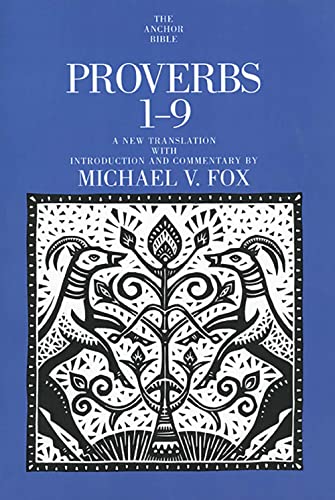 THE ANCHOR BIBLE

PROVERBS 1–9

A NEW TRANSLATION WITH INTRODUCTION AND COMMENTARY BY

MICHAEL V. FOX